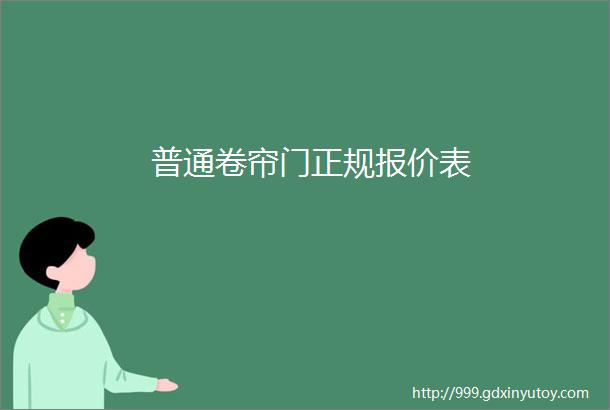 普通卷帘门正规报价表

http://999.gdxinyutoy.com